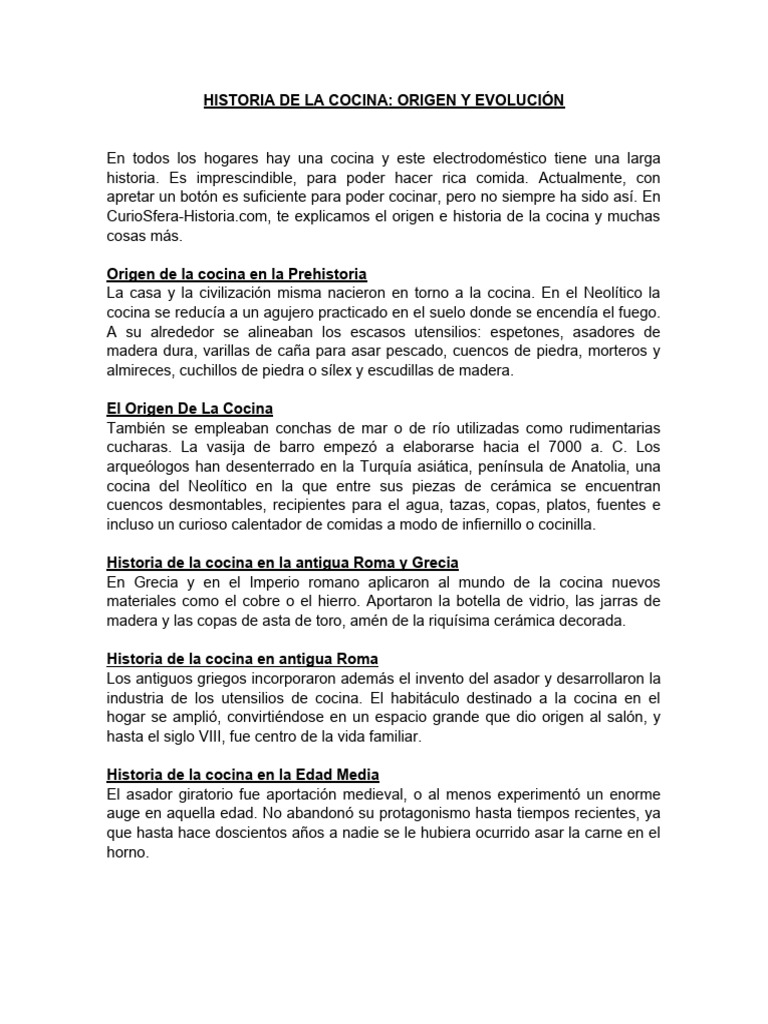 HISTORIA DE LA COCINA: ORIGEN Y EVOLUCIÓN

En todos los hogares hay una cocina y este electrodoméstico tiene una larga historia. Es imprescindible, para poder hacer rica comida. Actualmente, con apretar un botón es suficiente para poder cocinar, pero no siempre ha sido así. En CurioSfera-Historia.com, te explicamos el origen e historia de la cocina y muchas cosas más.

Origen de la cocina en la Prehistoria
La casa y la civilización misma nacieron en torno a la cocina. En el Neolítico la cocina se reducía a un agujero practicado en el suelo donde se encendía el fuego. A su alrededor se alineaban los escasos utensilios: espetones, asadores de madera dura, varillas de caña para asar pescado, cuencos de piedra, morteros y almireces, cuchillos de piedra o sílex y escudillas de madera.

El Origen De La Cocina
También se empleaban conchas de mar o de río utilizadas como rudimentarias cucharas. La vasija de barro empezó a elaborarse hacia el 7000 a. C. Los arqueólogos han desenterrado en la Turquía asiática, península de Anatolia, una cocina del Neolítico en la que entre sus piezas de cerámica se encuentran cuencos desmontables, recipientes para el agua, tazas, copas, platos, fuentes e incluso un curioso calentador de comidas a modo de infiernillo o cocinilla.

Historia de la cocina en la antigua Roma y Grecia
En Grecia y en el Imperio romano aplicaron al mundo de la cocina nuevos materiales como el cobre o el hierro. Aportaron la botella de vidrio, las jarras de madera y las copas de asta de toro, amén de la riquísima cerámica decorada.

Historia de la cocina en antigua Roma
Los antiguos griegos incorporaron además el invento del asador y desarrollaron la industria de los utensilios de cocina. El habitáculo destinado a la cocina en el hogar se amplió, convirtiéndose en un espacio grande que dio origen al salón, y hasta el siglo VIII, fue centro de la vida familiar.

Historia de la cocina en la Edad Media
El asador giratorio fue aportación medieval, o al menos experimentó un enorme auge en aquella edad. No abandonó su protagonismo hasta tiempos recientes, ya que hasta hace doscientos años a nadie se le hubiera ocurrido asar la carne en el horno.